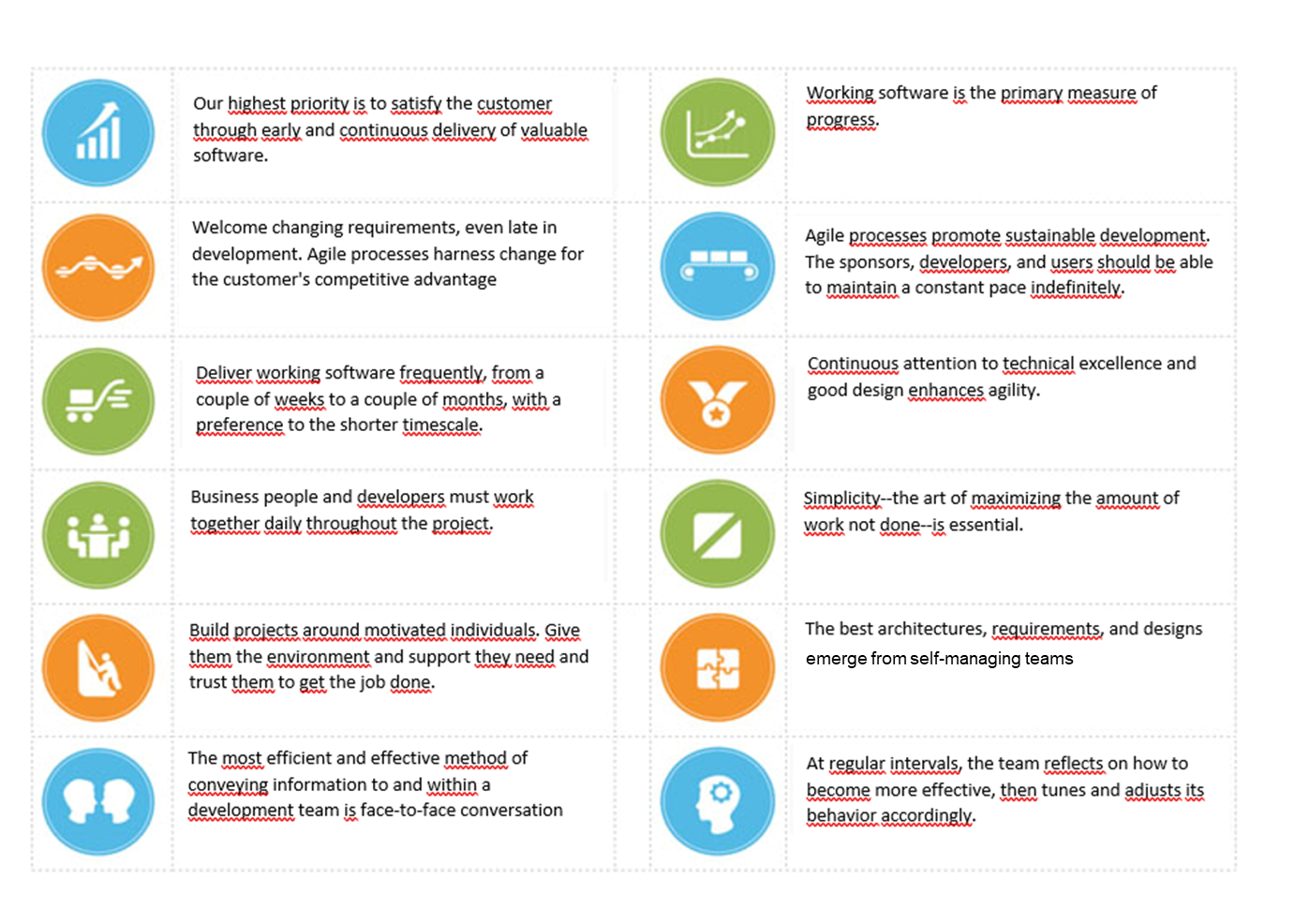 Our highest priority is to satisfy the customer through early and continuous delivery of valuable software.

Welcome changing requirements, even late in development. Agile processes harness change for the customer's competitive advantage

Deliver working software frequently, from a couple of weeks to a couple of months, with a preference to the shorter timescale.

Business people and developers must work together daily throughout the project.

Build projects around motivated individuals. Give them the environment and support they need and trust them to get the job done.

The most efficient and effective method of conveying information to and within a development team is face-to-face conversation

Working software is the primary measure of progress.

Agile processes promote sustainable development. The sponsors, developers, and users should be able to maintain a constant pace indefinitely.

Continuous attention to technical excellence and good design enhances agility.

Simplicity--the art of maximizing the amount of work not done--is essential.

The best architectures, requirements, and designs emerge from self-managing teams

At regular intervals, the team reflects on how to become more effective, then tunes and adjusts its behavior accordingly.